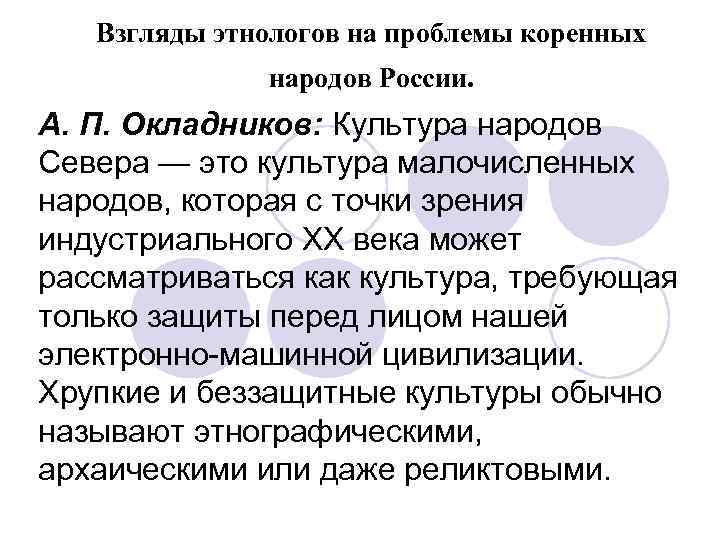 Взгляды этнологов на проблемы коренных народов России.

А. П. Окладников: Культура народов Севера — это культура малочисленных народов, которая с точки зрения индустриального XX века может рассматриваться как культура, требующая только защиты перед лицом нашей электронно-машинной цивилизации. Хрупкие и беззащитные культуры обычно называют этнографическими, архаическими или даже реликтовыми.